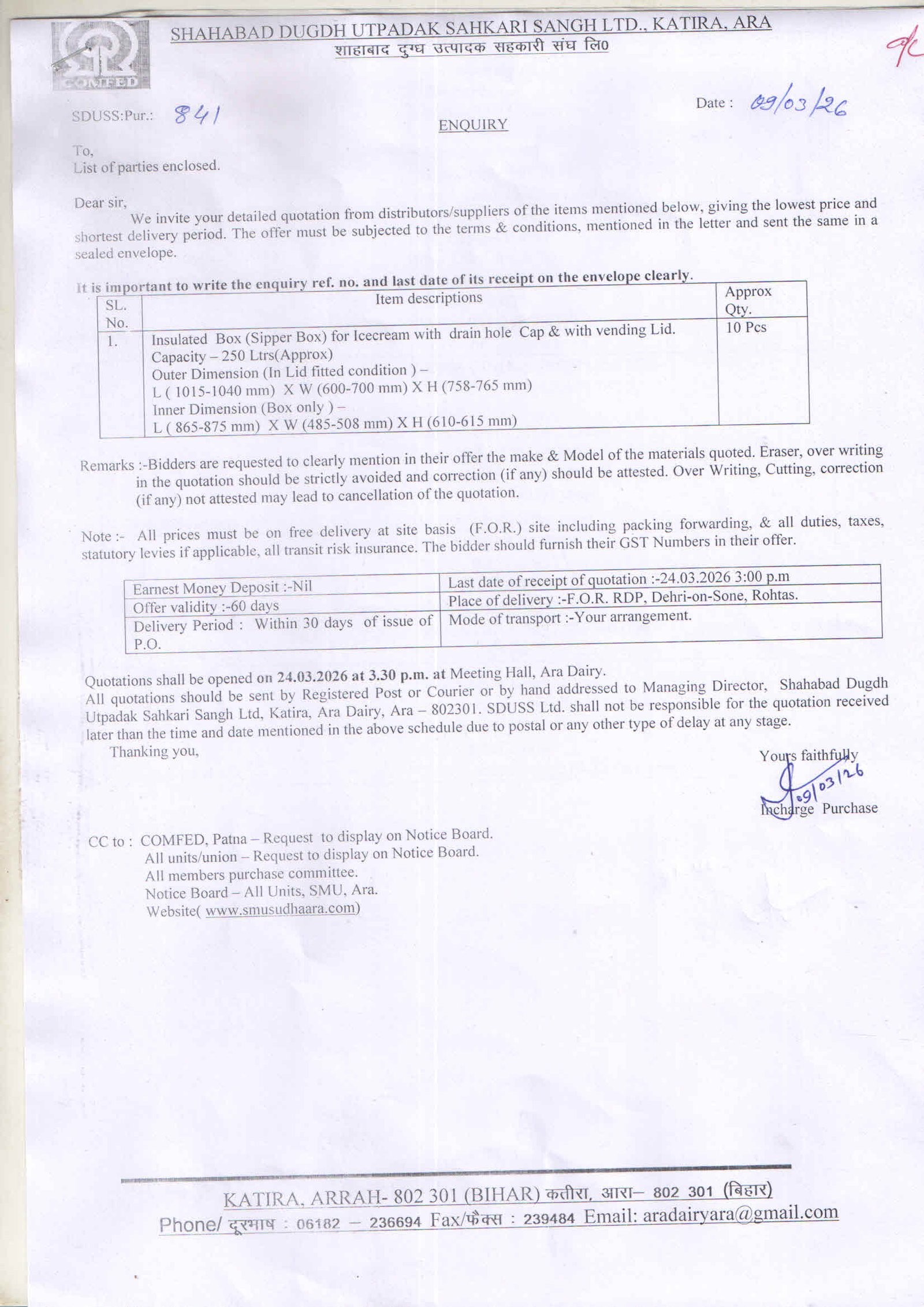 COMFED

SHAHABAD DUGDH UTPADAK SAHKARI SANGH LTD., KATIRA, ARA
शाहाबाद दुग्ध उत्पादक सहकारी संघ लि0

SDUSS:Pur.: 841

Date : 09/03/26

ENQUIRY

To,
List of parties enclosed.

Dear sir,
We invite your detailed quotation from distributors/suppliers of the items mentioned below, giving the lowest price and shortest delivery period. The offer must be subjected to the terms & conditions, mentioned in the letter and sent the same in a sealed envelope.

It is important to write the enquiry ref. no. and last date of its receipt on the envelope clearly.

| SL. No. | Item descriptions | Approx Qty. |
|---|---|---|
| 1. | Insulated Box (Sipper Box) for Icecream with drain hole Cap & with vending Lid. Capacity – 250 Ltrs(Approx) Outer Dimension (In Lid fitted condition ) – L ( 1015-1040 mm) X W (600-700 mm) X H (758-765 mm) Inner Dimension (Box only ) – L ( 865-875 mm) X W (485-508 mm) X H (610-615 mm) | 10 Pcs |

Remarks :-Bidders are requested to clearly mention in their offer the make & Model of the materials quoted. Eraser, over writing in the quotation should be strictly avoided and correction (if any) should be attested. Over Writing, Cutting, correction (if any) not attested may lead to cancellation of the quotation.

Note :- All prices must be on free delivery at site basis (F.O.R.) site including packing forwarding, & all duties, taxes, statutory levies if applicable, all transit risk insurance. The bidder should furnish their GST Numbers in their offer.

| Earnest Money Deposit :-Nil | Last date of receipt of quotation :-24.03.2026 3:00 p.m |
|---|---|
| Offer validity :-60 days | Place of delivery :-F.O.R. RDP, Dehri-on-Sone, Rohtas. |
| Delivery Period : Within 30 days of issue of P.O. | Mode of transport :-Your arrangement. |

Quotations shall be opened on 24.03.2026 at 3.30 p.m. at Meeting Hall, Ara Dairy.
All quotations should be sent by Registered Post or Courier or by hand addressed to Managing Director, Shahabad Dugdh Utpadak Sahkari Sangh Ltd, Katira, Ara Dairy, Ara – 802301. SDUSS Ltd. shall not be responsible for the quotation received later than the time and date mentioned in the above schedule due to postal or any other type of delay at any stage.
Thanking you,

Yours faithfully
09/03/26
Incharge Purchase

CC to : COMFED, Patna – Request to display on Notice Board.
All units/union – Request to display on Notice Board.
All members purchase committee.
Notice Board – All Units, SMU, Ara.
Website( www.smusudhaara.com)

KATIRA, ARRAH- 802 301 (BIHAR) कतीरा, आरा– 802 301 (बिहार)
Phone/ दूरभाष : 06182 – 236694 Fax/फैक्स : 239484 Email: aradairyara@gmail.com